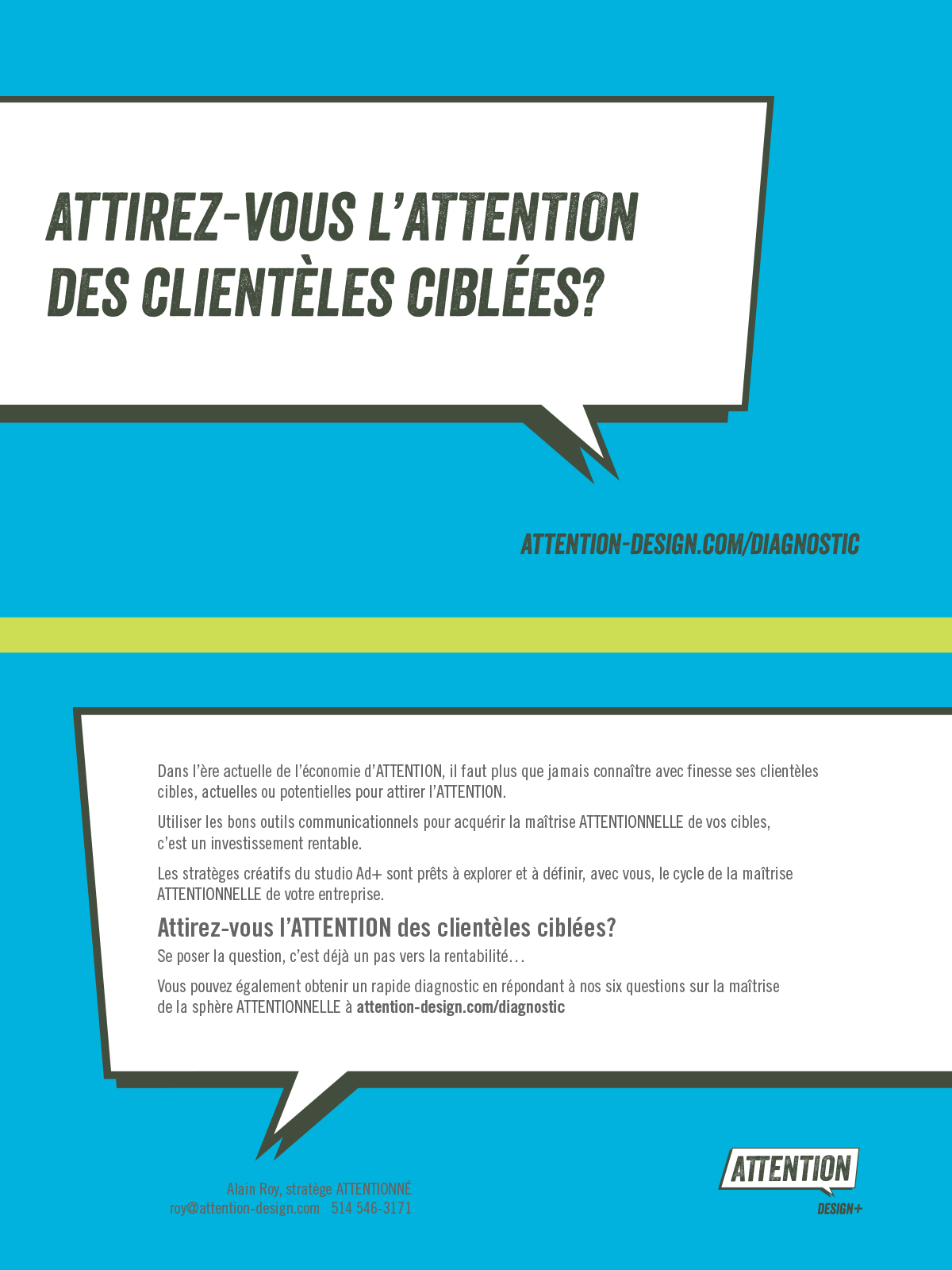 ATTIREZ-VOUS L'ATTENTION DES CLIENTÈLES CIBLÉES?

ATTENTION-DESIGN.COM/DIAGNOSTIC

Dans l'ère actuelle de l'économie d'ATTENTION, il faut plus que jamais connaître avec finesse ses clientèles cibles, actuelles ou potentielles pour attirer l'ATTENTION.

Utiliser les bons outils communicationnels pour acquérir la maîtrise ATTENTIONNELLE de vos cibles, c'est un investissement rentable.

Les stratèges créatifs du studio Ad+ sont prêts à explorer et à définir, avec vous, le cycle de la maîtrise ATTENTIONNELLE de votre entreprise.

Attirez-vous l'ATTENTION des clientèles ciblées?

Se poser la question, c'est déjà un pas vers la rentabilité…

Vous pouvez également obtenir un rapide diagnostic en répondant à nos six questions sur la maîtrise de la sphère ATTENTIONNELLE à attention-design.com/diagnostic

Alain Roy, stratège ATTENTIONNÉ
roy@attention-design.com 514 546-3171

ATTENTION
DESIGN+